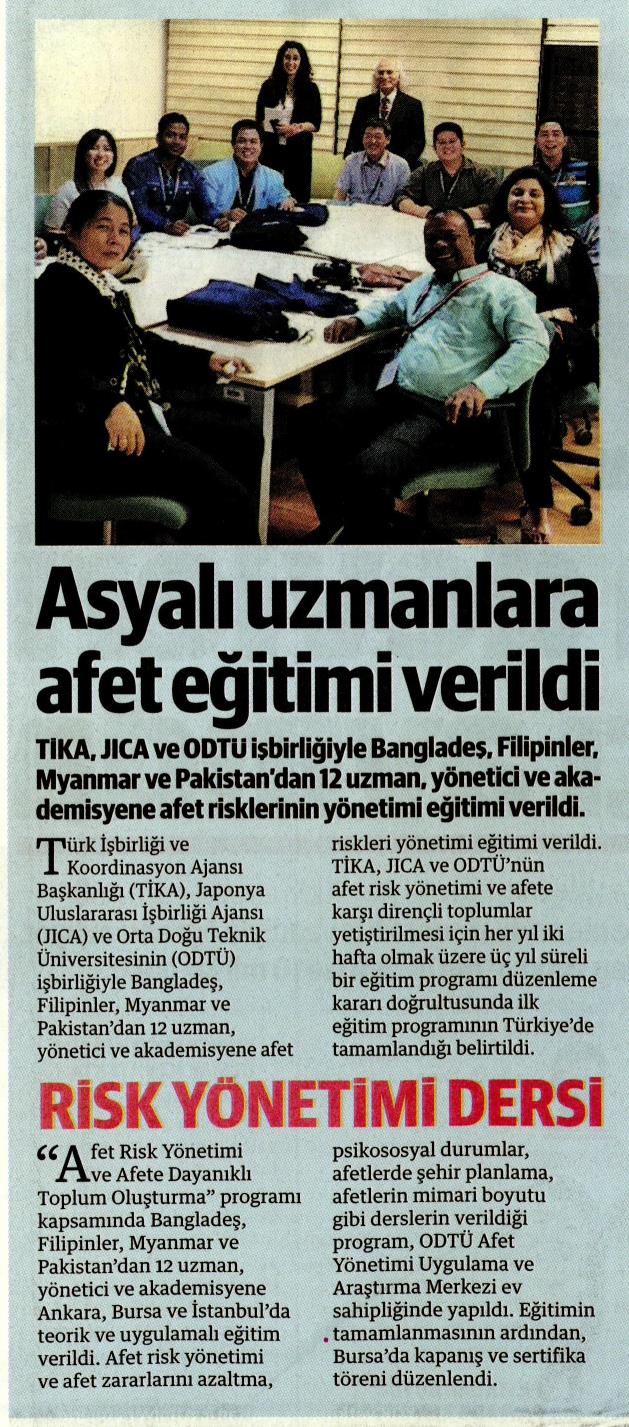 Asyalı uzmanlara afet eğitimi verildi

TİKA, JICA ve ODTÜ işbirliğiyle Bangladeş, Filipinler, Myanmar ve Pakistan'dan 12 uzman, yönetici ve akademisyene afet risklerinin yönetimi eğitimi verildi.

Türk İşbirliği ve Koordinasyon Ajansı Başkanlığı (TİKA), Japonya Uluslararası İşbirliği Ajansı (JICA) ve Orta Doğu Teknik Üniversitesinin (ODTÜ) işbirliğiyle Bangladeş, Filipinler, Myanmar ve Pakistan'dan 12 uzman, yönetici ve akademisyene afet riskleri yönetimi eğitimi verildi. TİKA, JICA ve ODTÜ'nün afet risk yönetimi ve afete karşı dirençli toplumlar yetiştirilmesi için her yıl iki hafta olmak üzere üç yıl süreli bir eğitim programı düzenleme kararı doğrultusunda ilk eğitim programının Türkiye'de tamamlandığı belirtildi.

RİSK YÖNETİMİ DERSİ

"Afet Risk Yönetimi ve Afete Dayanıklı Toplum Oluşturma" programı kapsamında Bangladeş, Filipinler, Myanmar ve Pakistan'dan 12 uzman, yönetici ve akademisyene Ankara, Bursa ve İstanbul'da teorik ve uygulamalı eğitim verildi. Afet risk yönetimi ve afet zararlarını azaltma, psikososyal durumlar, afetlerde şehir planlama, afetlerin mimari boyutu gibi derslerin verildiği program, ODTÜ Afet Yönetimi Uygulama ve Araştırma Merkezi ev sahipliğinde yapıldı. Eğitimin tamamlanmasının ardından, Bursa'da kapanış ve sertifika töreni düzenlendi.